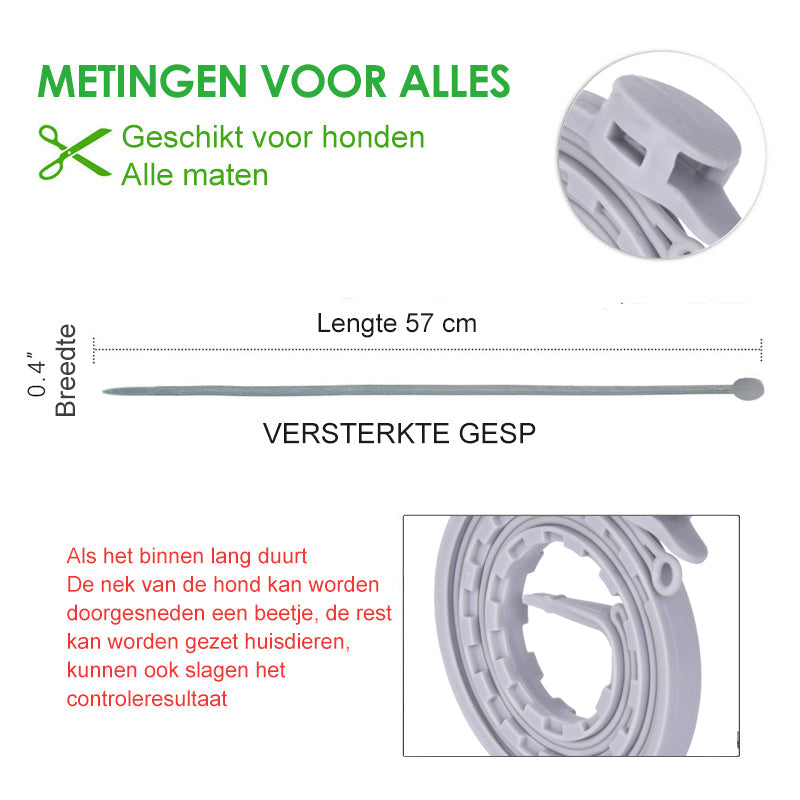 METINGEN VOOR ALLES

Geschikt voor honden
Alle maten

Lengte 57 cm

0.4"
Breedte

VERSTERKTE GESP

Als het binnen lang duurt
De nek van de hond kan worden doorgesneden een beetje, de rest kan worden gezet huisdieren, kunnen ook slagen het controleresultaat